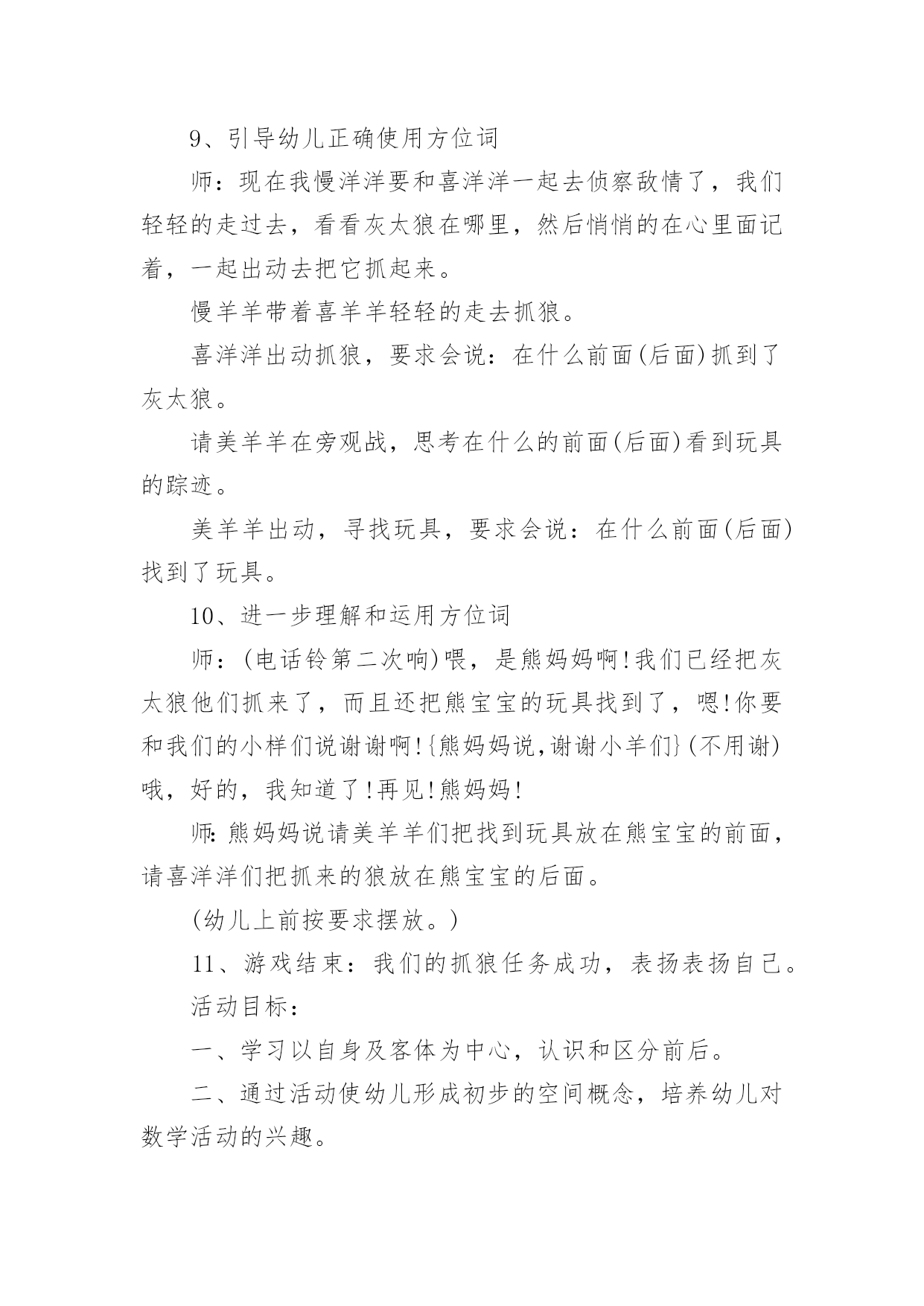 9、引导幼儿正确使用方位词

师：现在我慢洋洋要和喜洋洋一起去侦察敌情了，我们轻轻的走过去，看看灰太狼在哪里，然后悄悄的在心里面记着，一起出动去把它抓起来。

慢羊羊带着喜羊羊轻轻的走去抓狼。

喜洋洋出动抓狼，要求会说：在什么前面(后面)抓到了灰太狼。

请美羊羊在旁观战，思考在什么的前面(后面)看到玩具的踪迹。

美羊羊出动，寻找玩具，要求会说：在什么前面(后面)找到了玩具。

10、进一步理解和运用方位词

师：(电话铃第二次响)喂，是熊妈妈啊!我们已经把灰太狼他们抓来了，而且还把熊宝宝的玩具找到了，嗯!你要和我们的小样们说谢谢啊!{熊妈妈说,谢谢小羊们}(不用谢)哦，好的，我知道了!再见!熊妈妈!

师:熊妈妈说请美羊羊们把找到玩具放在熊宝宝的前面，请喜洋洋们把抓来的狼放在熊宝宝的后面。

(幼儿上前按要求摆放。)

11、游戏结束：我们的抓狼任务成功，表扬表扬自己。

活动目标：

一、学习以自身及客体为中心，认识和区分前后。

二、通过活动使幼儿形成初步的空间概念，培养幼儿对数学活动的兴趣。